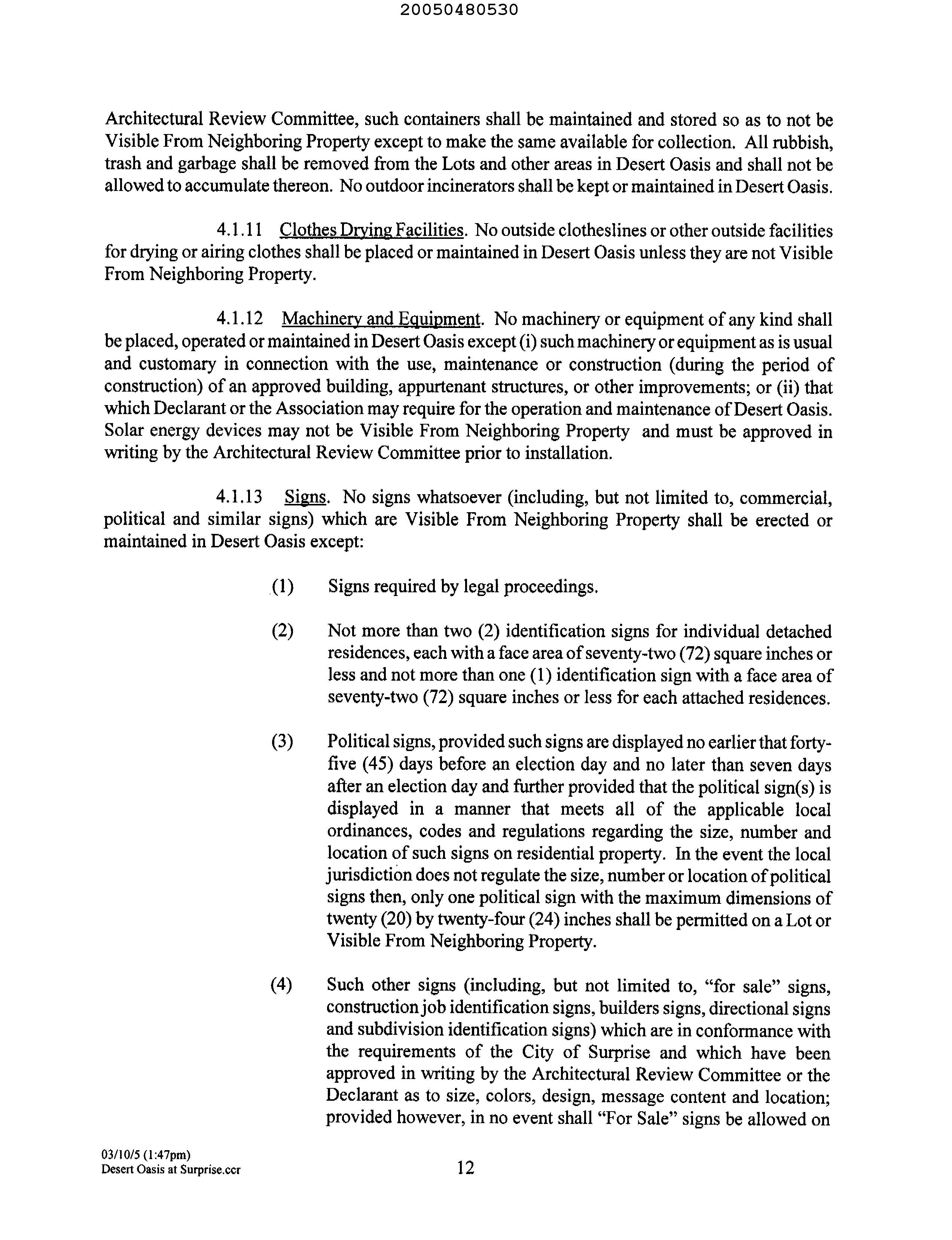 20050480530

Architectural Review Committee, such containers shall be maintained and stored so as to not be Visible From Neighboring Property except to make the same available for collection. All rubbish, trash and garbage shall be removed from the Lots and other areas in Desert Oasis and shall not be allowed to accumulate thereon. No outdoor incinerators shall be kept or maintained in Desert Oasis.

4.1.11 Clothes Drying Facilities. No outside clotheslines or other outside facilities for drying or airing clothes shall be placed or maintained in Desert Oasis unless they are not Visible From Neighboring Property.

4.1.12 Machinery and Equipment. No machinery or equipment of any kind shall be placed, operated or maintained in Desert Oasis except (i) such machinery or equipment as is usual and customary in connection with the use, maintenance or construction (during the period of construction) of an approved building, appurtenant structures, or other improvements; or (ii) that which Declarant or the Association may require for the operation and maintenance of Desert Oasis. Solar energy devices may not be Visible From Neighboring Property and must be approved in writing by the Architectural Review Committee prior to installation.

4.1.13 Signs. No signs whatsoever (including, but not limited to, commercial, political and similar signs) which are Visible From Neighboring Property shall be erected or maintained in Desert Oasis except:

(1) Signs required by legal proceedings.

(2) Not more than two (2) identification signs for individual detached residences, each with a face area of seventy-two (72) square inches or less and not more than one (1) identification sign with a face area of seventy-two (72) square inches or less for each attached residences.

(3) Political signs, provided such signs are displayed no earlier that forty-five (45) days before an election day and no later than seven days after an election day and further provided that the political sign(s) is displayed in a manner that meets all of the applicable local ordinances, codes and regulations regarding the size, number and location of such signs on residential property. In the event the local jurisdiction does not regulate the size, number or location of political signs then, only one political sign with the maximum dimensions of twenty (20) by twenty-four (24) inches shall be permitted on a Lot or Visible From Neighboring Property.

(4) Such other signs (including, but not limited to, "for sale" signs, construction job identification signs, builders signs, directional signs and subdivision identification signs) which are in conformance with the requirements of the City of Surprise and which have been approved in writing by the Architectural Review Committee or the Declarant as to size, colors, design, message content and location; provided however, in no event shall "For Sale" signs be allowed on

03/10/5 (1:47pm)
Desert Oasis at Surprise.ccr

12